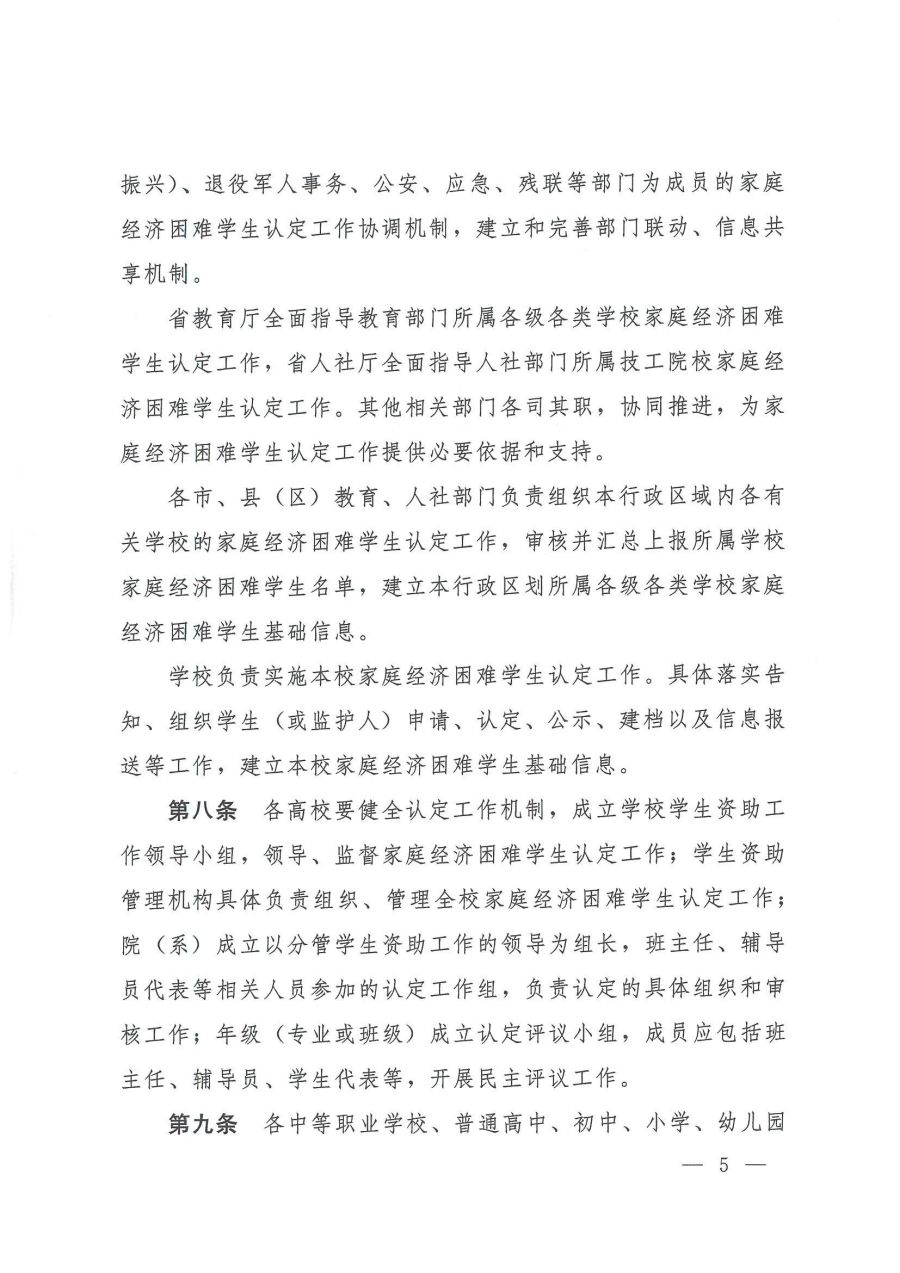 振兴）、退役军人事务、公安、应急、残联等部门为成员的家庭经济困难学生认定工作协调机制，建立和完善部门联动、信息共享机制。

省教育厅全面指导教育部门所属各级各类学校家庭经济困难学生认定工作，省人社厅全面指导人社部门所属技工院校家庭经济困难学生认定工作。其他相关部门各司其职，协同推进，为家庭经济困难学生认定工作提供必要依据和支持。

各市、县（区）教育、人社部门负责组织本行政区域内各有关学校的家庭经济困难学生认定工作，审核并汇总上报所属学校家庭经济困难学生名单，建立本行政区划所属各级各类学校家庭经济困难学生基础信息。

学校负责实施本校家庭经济困难学生认定工作。具体落实告知、组织学生（或监护人）申请、认定、公示、建档以及信息报送等工作，建立本校家庭经济困难学生基础信息。

第八条 各高校要健全认定工作机制，成立学校学生资助工作领导小组，领导、监督家庭经济困难学生认定工作；学生资助管理机构具体负责组织、管理全校家庭经济困难学生认定工作；院（系）成立以分管学生资助工作的领导为组长，班主任、辅导员代表等相关人员参加的认定工作组，负责认定的具体组织和审核工作；年级（专业或班级）成立认定评议小组，成员应包括班主任、辅导员、学生代表等，开展民主评议工作。

第九条 各中等职业学校、普通高中、初中、小学、幼儿园

— 5 —